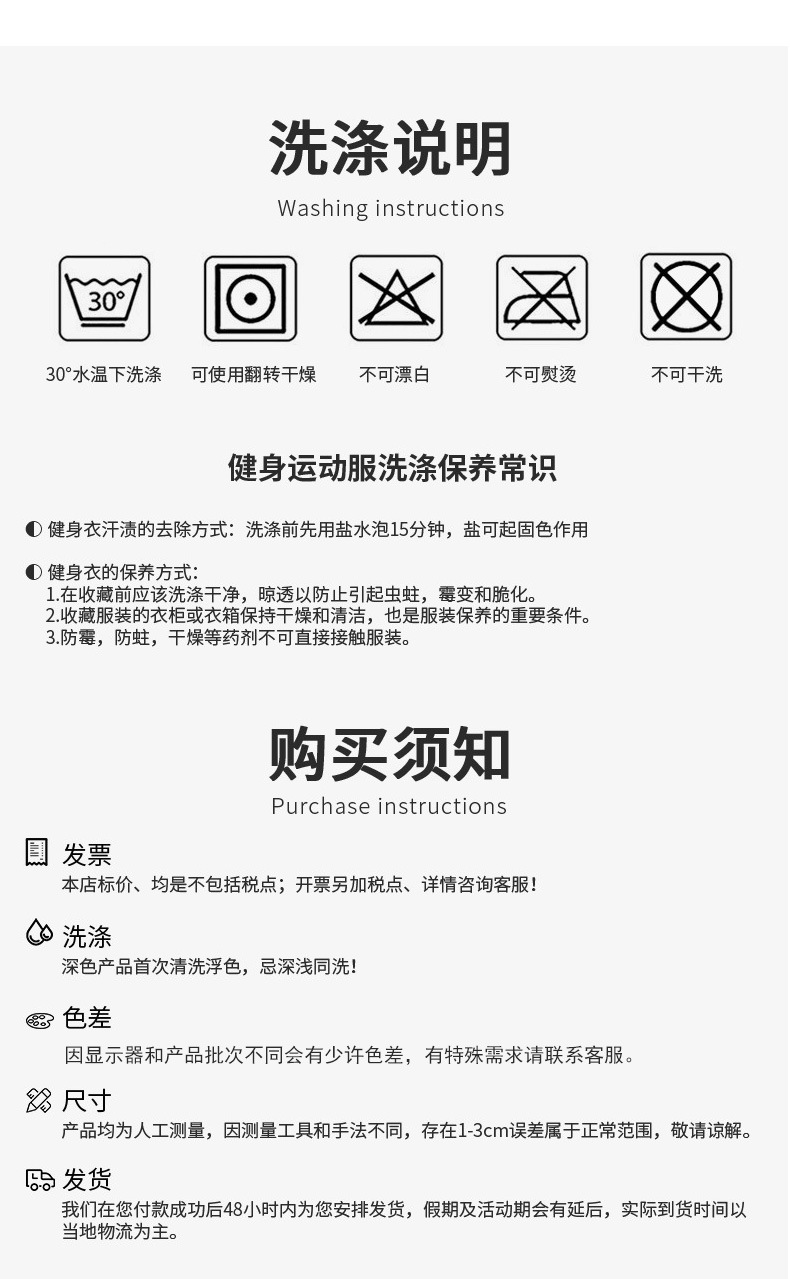 洗涤说明

Washing instructions

30°

30°水温下洗涤 可使用翻转干燥 不可漂白 不可熨烫 不可干洗

健身运动服洗涤保养常识

◐ 健身衣汗渍的去除方式：洗涤前先用盐水泡15分钟，盐可起固色作用

◐ 健身衣的保养方式：
1.在收藏前应该洗涤干净，晾透以防止引起虫蛀，霉变和脆化。
2.收藏服装的衣柜或衣箱保持干燥和清洁，也是服装保养的重要条件。
3.防霉，防蛀，干燥等药剂不可直接接触服装。

购买须知

Purchase instructions

发票
本店标价、均是不包括税点；开票另加税点、详情咨询客服！

洗涤
深色产品首次清洗浮色，忌深浅同洗！

色差
因显示器和产品批次不同会有少许色差，有特殊需求请联系客服。

尺寸
产品均为人工测量，因测量工具和手法不同，存在1-3cm误差属于正常范围，敬请谅解。

发货
我们在您付款成功后48小时内为您安排发货，假期及活动期会有延后，实际到货时间以当地物流为主。